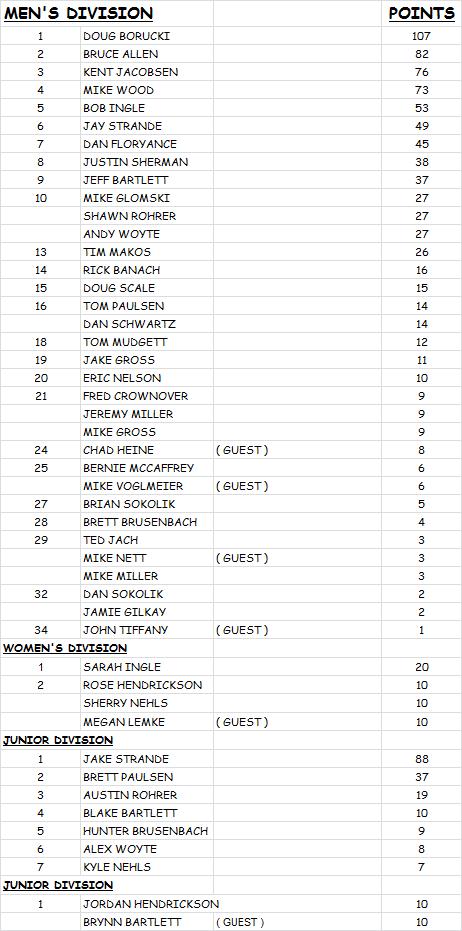 | MEN'S DIVISION | | | POINTS |
|---|---|---|---|
| 1 | DOUG BORUCKI | | 107 |
| 2 | BRUCE ALLEN | | 82 |
| 3 | KENT JACOBSEN | | 76 |
| 4 | MIKE WOOD | | 73 |
| 5 | BOB INGLE | | 53 |
| 6 | JAY STRANDE | | 49 |
| 7 | DAN FLORYANCE | | 45 |
| 8 | JUSTIN SHERMAN | | 38 |
| 9 | JEFF BARTLETT | | 37 |
| 10 | MIKE GLOMSKI | | 27 |
| | SHAWN ROHRER | | 27 |
| | ANDY WOYTE | | 27 |
| 13 | TIM MAKOS | | 26 |
| 14 | RICK BANACH | | 16 |
| 15 | DOUG SCALE | | 15 |
| 16 | TOM PAULSEN | | 14 |
| | DAN SCHWARTZ | | 14 |
| 18 | TOM MUDGETT | | 12 |
| 19 | JAKE GROSS | | 11 |
| 20 | ERIC NELSON | | 10 |
| 21 | FRED CROWNOVER | | 9 |
| | JEREMY MILLER | | 9 |
| | MIKE GROSS | | 9 |
| 24 | CHAD HEINE | ( GUEST ) | 8 |
| 25 | BERNIE MCCAFFREY | | 6 |
| | MIKE VOGLMEIER | ( GUEST ) | 6 |
| 27 | BRIAN SOKOLIK | | 5 |
| 28 | BRETT BRUSENBACH | | 4 |
| 29 | TED JACH | | 3 |
| | MIKE NETT | ( GUEST ) | 3 |
| | MIKE MILLER | | 3 |
| 32 | DAN SOKOLIK | | 2 |
| | JAMIE GILKAY | | 2 |
| 34 | JOHN TIFFANY | ( GUEST ) | 1 |
| WOMEN'S DIVISION | | | |
| 1 | SARAH INGLE | | 20 |
| 2 | ROSE HENDRICKSON | | 10 |
| | SHERRY NEHLS | | 10 |
| | MEGAN LEMKE | ( GUEST ) | 10 |
| JUNIOR DIVISION | | | |
| 1 | JAKE STRANDE | | 88 |
| 2 | BRETT PAULSEN | | 37 |
| 3 | AUSTIN ROHRER | | 19 |
| 4 | BLAKE BARTLETT | | 10 |
| 5 | HUNTER BRUSENBACH | | 9 |
| 6 | ALEX WOYTE | | 8 |
| 7 | KYLE NEHLS | | 7 |
| JUNIOR DIVISION | | | |
| 1 | JORDAN HENDRICKSON | | 10 |
| | BRYNN BARTLETT | ( GUEST ) | 10 |